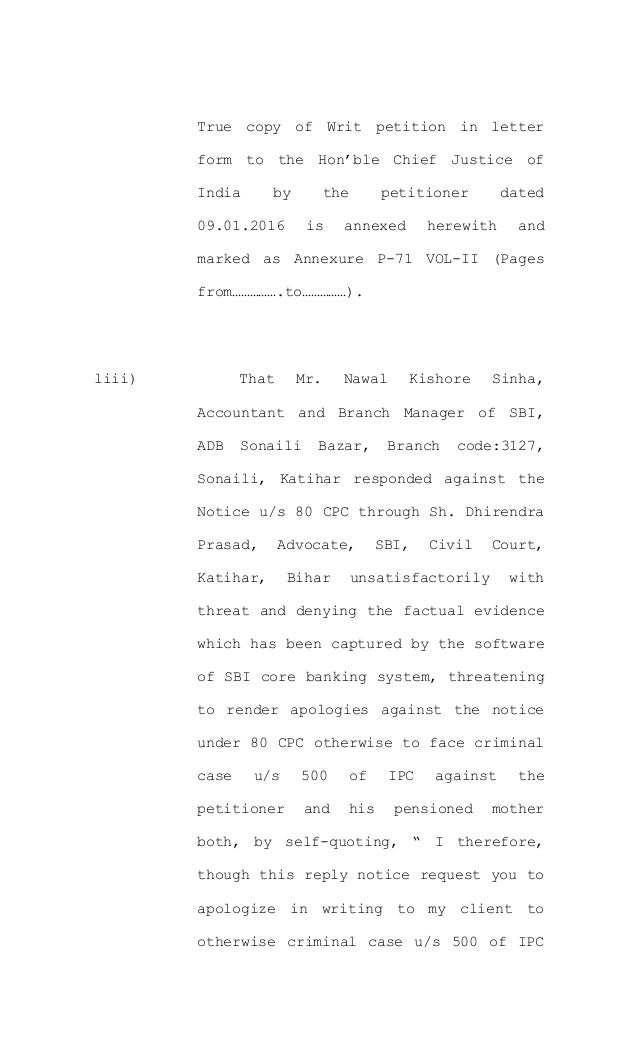 True copy of Writ petition in letter form to the Hon'ble Chief Justice of India by the petitioner dated 09.01.2016 is annexed herewith and marked as Annexure P-71 VOL-II (Pages from…………….to……………).

liii) That Mr. Nawal Kishore Sinha, Accountant and Branch Manager of SBI, ADB Sonaili Bazar, Branch code:3127, Sonaili, Katihar responded against the Notice u/s 80 CPC through Sh. Dhirendra Prasad, Advocate, SBI, Civil Court, Katihar, Bihar unsatisfactorily with threat and denying the factual evidence which has been captured by the software of SBI core banking system, threatening to render apologies against the notice under 80 CPC otherwise to face criminal case u/s 500 of IPC against the petitioner and his pensioned mother both, by self-quoting, " I therefore, though this reply notice request you to apologize in writing to my client to otherwise criminal case u/s 500 of IPC